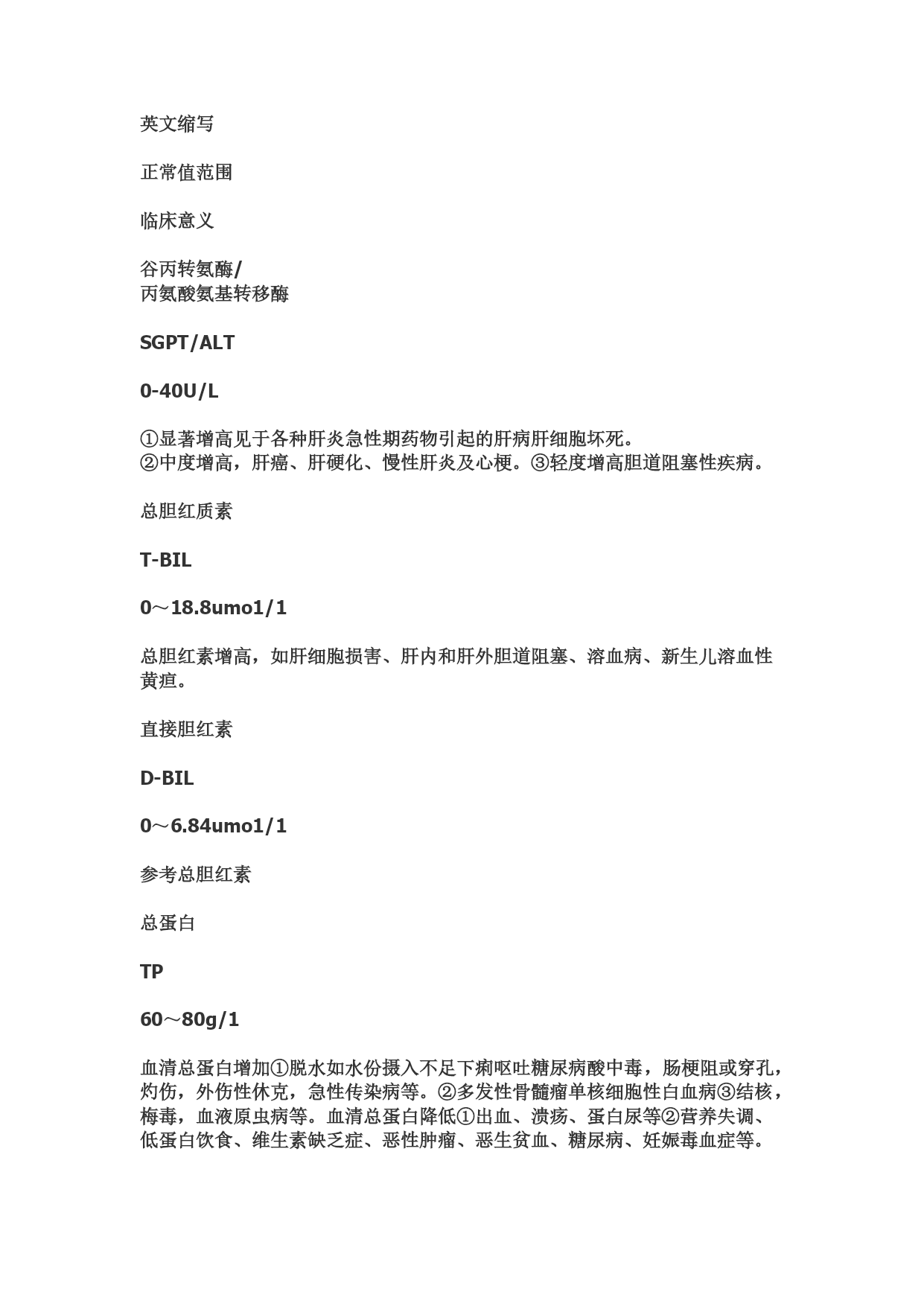 英文缩写

正常值范围

临床意义

谷丙转氨酶/
丙氨酸氨基转移酶

SGPT/ALT

0-40U/L

①显著增高见于各种肝炎急性期药物引起的肝病肝细胞坏死。
②中度增高，肝癌、肝硬化、慢性肝炎及心梗。③轻度增高胆道阻塞性疾病。

总胆红质素

T-BIL

0～18.8umo1/1

总胆红素增高，如肝细胞损害、肝内和肝外胆道阻塞、溶血病、新生儿溶血性黄疸。

直接胆红素

D-BIL

0～6.84umo1/1

参考总胆红素

总蛋白

TP

60～80g/1

血清总蛋白增加①脱水如水份摄入不足下痢呕吐糖尿病酸中毒，肠梗阻或穿孔，灼伤，外伤性休克，急性传染病等。②多发性骨髓瘤单核细胞性白血病③结核，梅毒，血液原虫病等。血清总蛋白降低①出血、溃疡、蛋白尿等②营养失调、低蛋白饮食、维生素缺乏症、恶性肿瘤、恶生贫血、糖尿病、妊娠毒血症等。